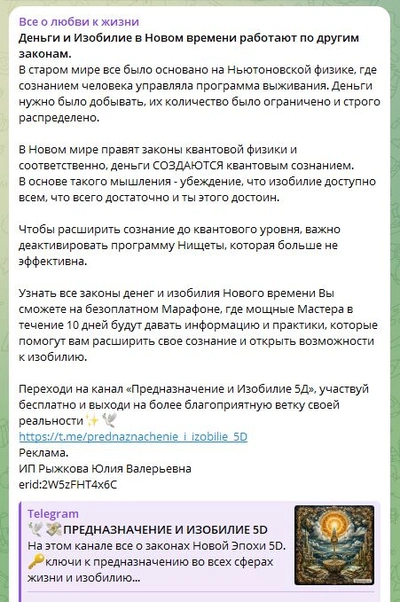 Все о любви к жизни
Деньги и Изобилие в Новом времени работают по другим законам.
В старом мире все было основано на Ньютоновской физике, где сознанием человека управляла программа выживания. Деньги нужно было добывать, их количество было ограничено и строго распределено.

В Новом мире правят законы квантовой физики и соответственно, деньги СОЗДАЮТСЯ квантовым сознанием.
В основе такого мышления - убеждение, что изобилие доступно всем, что всего достаточно и ты этого достоин.

Чтобы расширить сознание до квантового уровня, важно деактивировать программу Нищеты, которая больше не эффективна.

Узнать все законы денег и изобилия Нового времени Вы сможете на безоплатном Марафоне, где мощные Мастера в течение 10 дней будут давать информацию и практики, которые помогут вам расширить свое сознание и открыть возможности к изобилию.

Переходи на канал «Предназначение и Изобилие 5Д», участвуй бесплатно и выходи на более благоприятную ветку своей реальности✨🕊
https://t.me/prednaznachenie_i_izobilie_5D
Реклама.
ИП Рыжкова Юлия Валерьевна
erid:2W5zFHT4x6C

Telegram
🕊💸ПРЕДНАЗНАЧЕНИЕ И ИЗОБИЛИЕ 5D
На этом канале все о законах Новой Эпохи 5D.
🔑ключи к предназначению во всех сферах жизни и изобилию...